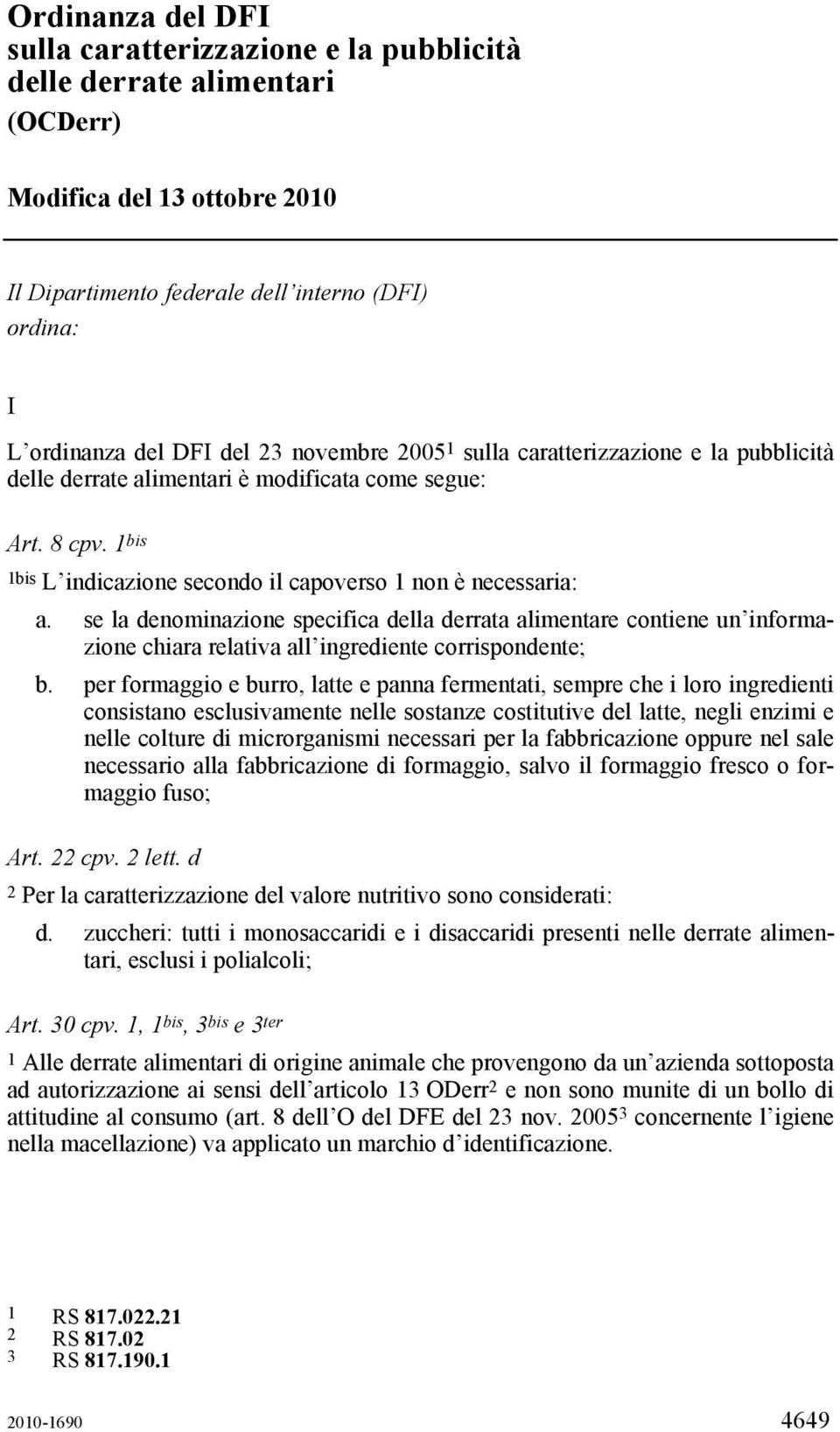 Ordinanza del DFI
sulla caratterizzazione e la pubblicità
delle derrate alimentari
(OCDerr)

Modifica del 13 ottobre 2010

Il Dipartimento federale dell'interno (DFI)
ordina:

I

L'ordinanza del DFI del 23 novembre 2005$^1$ sulla caratterizzazione e la pubblicità delle derrate alimentari è modificata come segue:

Art. 8 cpv. 1$^{bis}$

$^{1bis}$ L'indicazione secondo il capoverso 1 non è necessaria:

a. se la denominazione specifica della derrata alimentare contiene un'informazione chiara relativa all'ingrediente corrispondente;

b. per formaggio e burro, latte e panna fermentati, sempre che i loro ingredienti consistano esclusivamente nelle sostanze costitutive del latte, negli enzimi e nelle colture di microrganismi necessari per la fabbricazione oppure nel sale necessario alla fabbricazione di formaggio, salvo il formaggio fresco o formaggio fuso;

Art. 22 cpv. 2 lett. d

$^2$ Per la caratterizzazione del valore nutritivo sono considerati:

d. zuccheri: tutti i monosaccaridi e i disaccaridi presenti nelle derrate alimentari, esclusi i polialcoli;

Art. 30 cpv. 1, 1$^{bis}$, 3$^{bis}$ e 3$^{ter}$

$^1$ Alle derrate alimentari di origine animale che provengono da un'azienda sottoposta ad autorizzazione ai sensi dell'articolo 13 ODerr$^2$ e non sono munite di un bollo di attitudine al consumo (art. 8 dell'O del DFE del 23 nov. 2005$^3$ concernente l'igiene nella macellazione) va applicato un marchio d'identificazione.

1 RS 817.022.21
2 RS 817.02
3 RS 817.190.1

2010-1690 4649